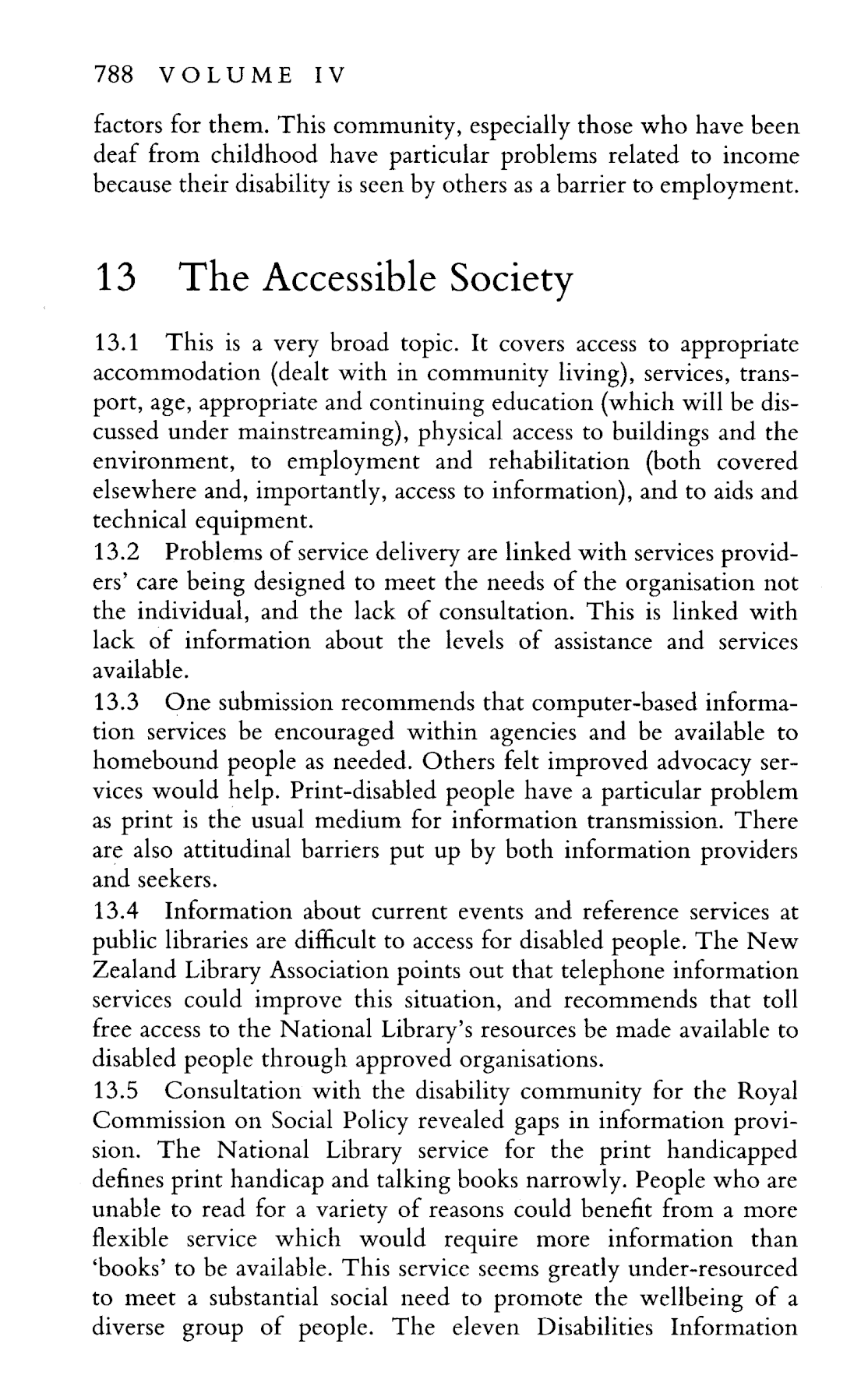 788 VOLUME IV

factors for them. This community, especially those who have been deaf from childhood have particular problems related to income because their disability is seen by others as a barrier to employment.

13 The Accessible Society

13.1 This is a very broad topic. It covers access to appropriate accommodation (dealt with in community living), services, transport, age, appropriate and continuing education (which will be discussed under mainstreaming), physical access to buildings and the environment, to employment and rehabilitation (both covered elsewhere and, importantly, access to information), and to aids and technical equipment.
13.2 Problems of service delivery are linked with services providers' care being designed to meet the needs of the organisation not the individual, and the lack of consultation. This is linked with lack of information about the levels of assistance and services available.
13.3 One submission recommends that computer-based information services be encouraged within agencies and be available to homebound people as needed. Others felt improved advocacy services would help. Print-disabled people have a particular problem as print is the usual medium for information transmission. There are also attitudinal barriers put up by both information providers and seekers.
13.4 Information about current events and reference services at public libraries are difficult to access for disabled people. The New Zealand Library Association points out that telephone information services could improve this situation, and recommends that toll free access to the National Library's resources be made available to disabled people through approved organisations.
13.5 Consultation with the disability community for the Royal Commission on Social Policy revealed gaps in information provision. The National Library service for the print handicapped defines print handicap and talking books narrowly. People who are unable to read for a variety of reasons could benefit from a more flexible service which would require more information than 'books' to be available. This service seems greatly under-resourced to meet a substantial social need to promote the wellbeing of a diverse group of people. The eleven Disabilities Information